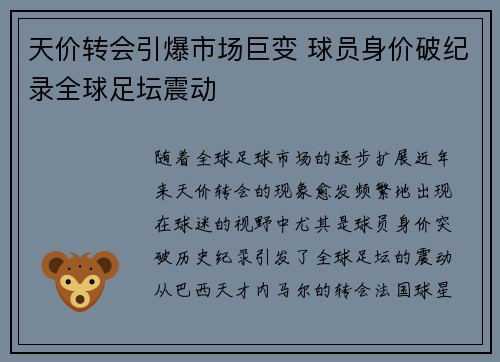 天价转会引爆市场巨变 球员身价破纪录全球足坛震动

随着全球足球市场的逐步扩展近年来天价转会的现象愈发频繁地出现在球迷的视野中尤其是球员身价突破历史纪录引发了全球足坛的震动从巴西天才内马尔的转会法国球星